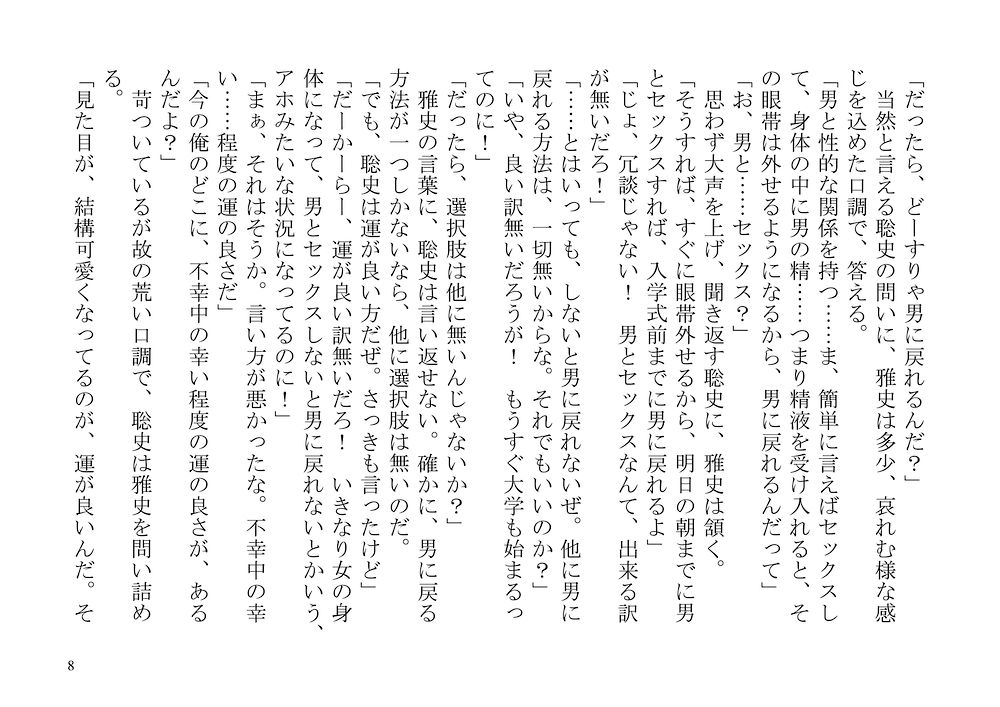 「だったら、どーすりゃ男に戻れるんだ？」
当然と言える聡史の問いに、雅史は多少、哀れむ様な感じを込めた口調で、答える。
「男と性的な関係を持つ……ま、簡単に言えばセックスして、身体の中に男の精……つまり精液を受け入れると、その眼帯は外せるようになるから、男に戻れるんだって」
「お、男と……セックス？」
思わず大声を上げ、聞き返す聡史に、雅史は頷く。
「そうすれば、すぐに眼帯外せるから、明日の朝までに男とセックスすれば、入学式前までに男に戻れるよ」
「じょ、冗談じゃない！　男とセックスなんて、出来る訳が無いだろ！」
「……とはいっても、しないと男に戻れないぜ。他に男に戻れる方法は、一切無いからな。それでもいいのか？」
「いや、良い訳無いだろうが！　もうすぐ大学も始まるってのに！」
「だったら、選択肢は他に無いんじゃないか？」
雅史の言葉に、聡史は言い返せない。確かに、男に戻る方法が一つしかないなら、他に選択肢は無いのだ。
「でも、聡史は運が良い方だぜ。さっきも言ったけど」
「だーかーらー、運が良い訳無いだろ！　いきなり女の身体になって、男とセックスしないと男に戻れないとかいう、アホみたいな状況になってるのに！」
「まぁ、それはそうか。言い方が悪かったな。不幸中の幸い……程度の運の良さだ」
「今の俺のどこに、不幸中の幸い程度の運の良さが、あるんだよ？」
苛ついているが故の荒い口調で、聡史は雅史を問い詰める。
「見た目が、結構可愛くなってるのが、運が良いんだ。そ

8